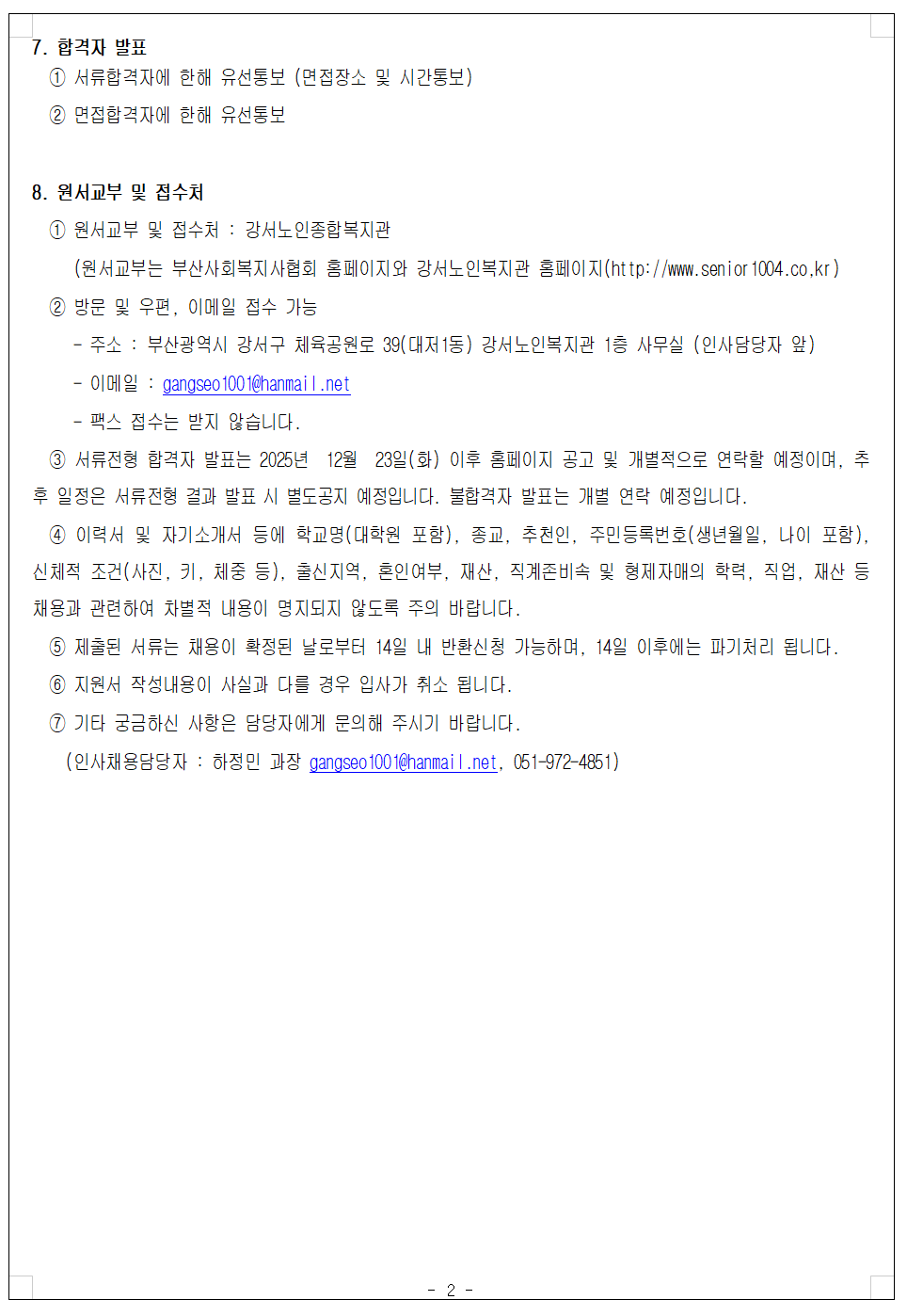 7. 합격자 발표

① 서류합격자에 한해 유선통보 (면접장소 및 시간통보)

② 면접합격자에 한해 유선통보

8. 원서교부 및 접수처

① 원서교부 및 접수처 : 강서노인종합복지관

(원서교부는 부산사회복지사협회 홈페이지와 강서노인복지관 홈페이지(http://www.senior1004.co.kr)

② 방문 및 우편, 이메일 접수 가능

- 주소 : 부산광역시 강서구 체육공원로 39(대저1동) 강서노인복지관 1층 사무실 (인사담당자 앞)

- 이메일 : gangseo1001@hanmail.net

- 팩스 접수는 받지 않습니다.

③ 서류전형 합격자 발표는 2025년 12월 23일(화) 이후 홈페이지 공고 및 개별적으로 연락할 예정이며, 추후 일정은 서류전형 결과 발표 시 별도공지 예정입니다. 불합격자 발표는 개별 연락 예정입니다.

④ 이력서 및 자기소개서 등에 학교명(대학원 포함), 종교, 추천인, 주민등록번호(생년월일, 나이 포함), 신체적 조건(사진, 키, 체중 등), 출신지역, 혼인여부, 재산, 직계존비속 및 형제자매의 학력, 직업, 재산 등 채용과 관련하여 차별적 내용이 명지되지 않도록 주의 바랍니다.

⑤ 제출된 서류는 채용이 확정된 날로부터 14일 내 반환신청 가능하며, 14일 이후에는 파기처리 됩니다.

⑥ 지원서 작성내용이 사실과 다를 경우 입사가 취소 됩니다.

⑦ 기타 궁금하신 사항은 담당자에게 문의해 주시기 바랍니다.

(인사채용담당자 : 하정민 과장 gangseo1001@hanmail.net, 051-972-4851)

- 2 -